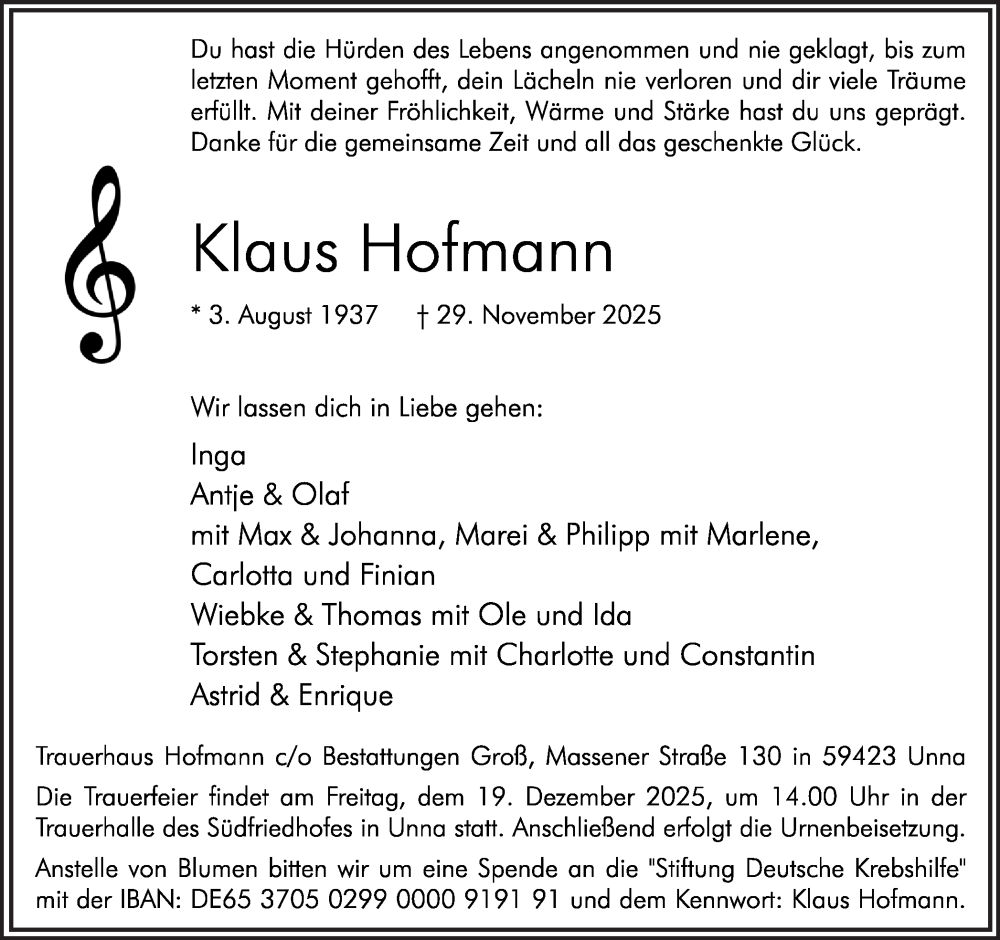 Du hast die Hürden des Lebens angenommen und nie geklagt, bis zum letzten Moment gehofft, dein Lächeln nie verloren und dir viele Träume erfüllt. Mit deiner Fröhlichkeit, Wärme und Stärke hast du uns geprägt. Danke für die gemeinsame Zeit und all das geschenkte Glück.

Klaus Hofmann

* 3. August 1937 † 29. November 2025

Wir lassen dich in Liebe gehen:

Inga
Antje & Olaf
mit Max & Johanna, Marei & Philipp mit Marlene, Carlotta und Finian
Wiebke & Thomas mit Ole und Ida
Torsten & Stephanie mit Charlotte und Constantin
Astrid & Enrique

Trauerhaus Hofmann c/o Bestattungen Groß, Massener Straße 130 in 59423 Unna

Die Trauerfeier findet am Freitag, dem 19. Dezember 2025, um 14.00 Uhr in der Trauerhalle des Südfriedhofes in Unna statt. Anschließend erfolgt die Urnenbeisetzung.

Anstelle von Blumen bitten wir um eine Spende an die "Stiftung Deutsche Krebshilfe" mit der IBAN: DE65 3705 0299 0000 9191 91 und dem Kennwort: Klaus Hofmann.